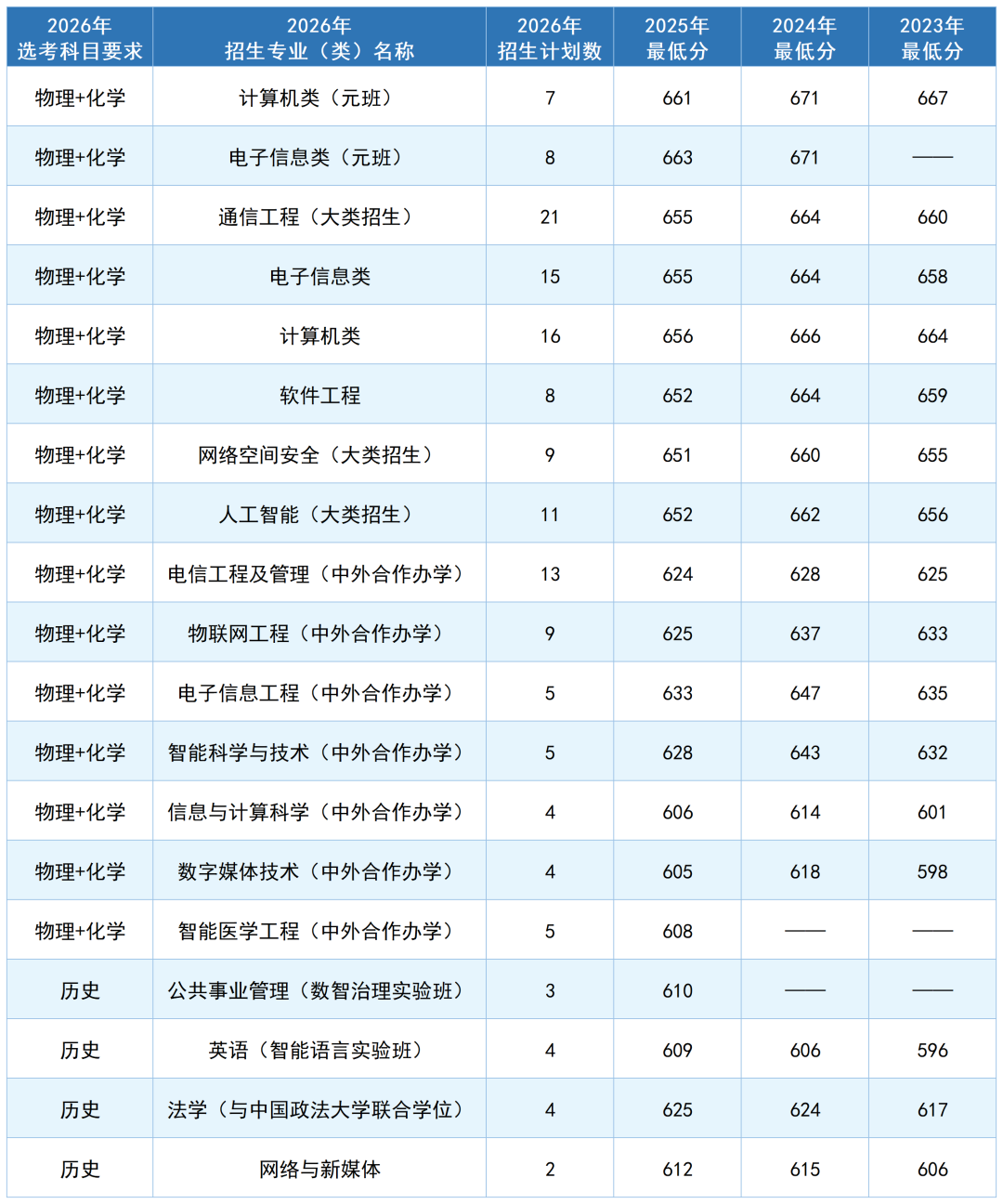 | 2026年 选考科目要求 | 2026年 招生专业（类）名称 | 2026年 招生计划数 | 2025年 最低分 | 2024年 最低分 | 2023年 最低分 |
|---|---|---|---|---|---|
| 物理+化学 | 计算机类（元班） | 7 | 661 | 671 | 667 |
| 物理+化学 | 电子信息类（元班） | 8 | 663 | 671 | —— |
| 物理+化学 | 通信工程（大类招生） | 21 | 655 | 664 | 660 |
| 物理+化学 | 电子信息类 | 15 | 655 | 664 | 658 |
| 物理+化学 | 计算机类 | 16 | 656 | 666 | 664 |
| 物理+化学 | 软件工程 | 8 | 652 | 664 | 659 |
| 物理+化学 | 网络空间安全（大类招生） | 9 | 651 | 660 | 655 |
| 物理+化学 | 人工智能（大类招生） | 11 | 652 | 662 | 656 |
| 物理+化学 | 电信工程及管理（中外合作办学） | 13 | 624 | 628 | 625 |
| 物理+化学 | 物联网工程（中外合作办学） | 9 | 625 | 637 | 633 |
| 物理+化学 | 电子信息工程（中外合作办学） | 5 | 633 | 647 | 635 |
| 物理+化学 | 智能科学与技术（中外合作办学） | 5 | 628 | 643 | 632 |
| 物理+化学 | 信息与计算科学（中外合作办学） | 4 | 606 | 614 | 601 |
| 物理+化学 | 数字媒体技术（中外合作办学） | 4 | 605 | 618 | 598 |
| 物理+化学 | 智能医学工程（中外合作办学） | 5 | 608 | —— | —— |
| 历史 | 公共事业管理（数智治理实验班） | 3 | 610 | —— | —— |
| 历史 | 英语（智能语言实验班） | 4 | 609 | 606 | 596 |
| 历史 | 法学（与中国政法大学联合学位） | 4 | 625 | 624 | 617 |
| 历史 | 网络与新媒体 | 2 | 612 | 615 | 606 |